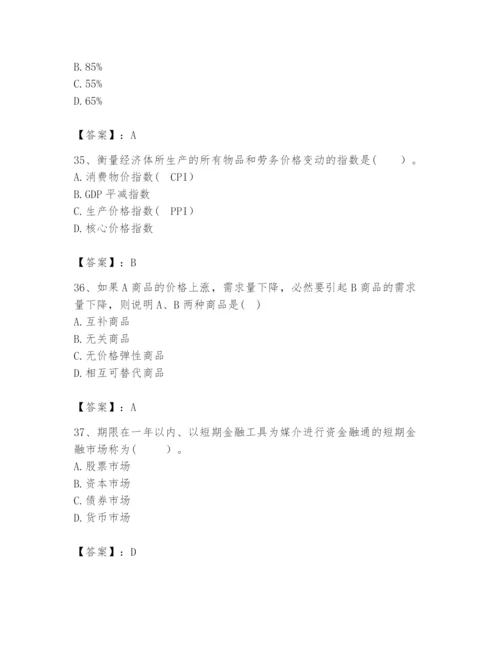 B. 85%
C. 55%
D. 65%

【答案】：A

35、衡量经济体所生产的所有物品和劳务价格变动的指数是(　　)。
A. 消费物价指数( CPI)
B. GDP 平减指数
C. 生产价格指数( PPI)
D. 核心价格指数

【答案】：B

36、如果 A 商品的价格上涨，需求量下降，必然要引起 B 商品的需求量下降，则说明 A、B 两种商品是( )
A. 互补商品
B. 无关商品
C. 无价格弹性商品
D. 相互可替代商品

【答案】：A

37、期限在一年以内、以短期金融工具为媒介进行资金融通的短期金融市场称为(　　)。
A. 股票市场
B. 资本市场
C. 债券市场
D. 货币市场

【答案】：D